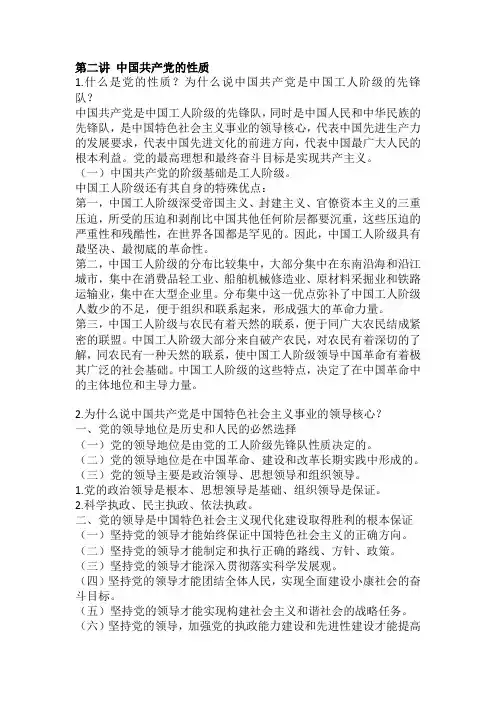 第二讲 中国共产党的性质

1.什么是党的性质？为什么说中国共产党是中国工人阶级的先锋队？

中国共产党是中国工人阶级的先锋队，同时是中国人民和中华民族的先锋队，是中国特色社会主义事业的领导核心，代表中国先进生产力的发展要求，代表中国先进文化的前进方向，代表中国最广大人民的根本利益。党的最高理想和最终奋斗目标是实现共产主义。

（一）中国共产党的阶级基础是工人阶级。

中国工人阶级还有其自身的特殊优点：

第一，中国工人阶级深受帝国主义、封建主义、官僚资本主义的三重压迫，所受的压迫和剥削比中国其他任何阶层都要沉重，这些压迫的严重性和残酷性，在世界各国都是罕见的。因此，中国工人阶级具有最坚决、最彻底的革命性。

第二，中国工人阶级的分布比较集中，大部分集中在东南沿海和沿江城市，集中在消费品轻工业、船舶机械修造业、原材料采掘业和铁路运输业，集中在大型企业里。分布集中这一优点弥补了中国工人阶级人数少的不足，便于组织和联系起来，形成强大的革命力量。

第三，中国工人阶级与农民有着天然的联系，便于同广大农民结成紧密的联盟。中国工人阶级大部分来自破产农民，对农民有着深切的了解，同农民有一种天然的联系，使中国工人阶级领导中国革命有着极其广泛的社会基础。中国工人阶级的这些特点，决定了在中国革命中的主体地位和主导力量。

2.为什么说中国共产党是中国特色社会主义事业的领导核心？

一、党的领导地位是历史和人民的必然选择

（一）党的领导地位是由党的工人阶级先锋队性质决定的。

（二）党的领导地位是在中国革命、建设和改革长期实践中形成的。

（三）党的领导主要是政治领导、思想领导和组织领导。

1.党的政治领导是根本、思想领导是基础、组织领导是保证。

2.科学执政、民主执政、依法执政。

二、党的领导是中国特色社会主义现代化建设取得胜利的根本保证

（一）坚持党的领导才能始终保证中国特色社会主义的正确方向。

（二）坚持党的领导才能制定和执行正确的路线、方针、政策。

（三）坚持党的领导才能深入贯彻落实科学发展观。

（四）坚持党的领导才能团结全体人民，实现全面建设小康社会的奋斗目标。

（五）坚持党的领导才能实现构建社会主义和谐社会的战略任务。

（六）坚持党的领导，加强党的执政能力建设和先进性建设才能提高